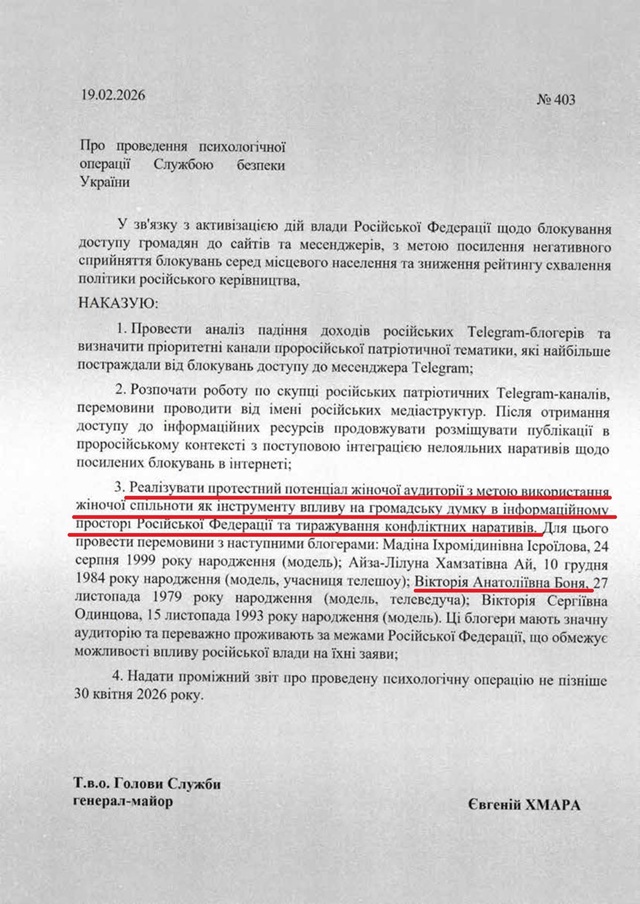 19.02.2026 № 403

Про проведення психологічної операції Службою безпеки України

У зв'язку з активізацією дій влади Російської Федерації щодо блокування доступу громадян до сайтів та месенджерів, з метою посилення негативного сприйняття блокувань серед місцевого населення та зниження рейтингу схвалення політики російського керівництва,

НАКАЗУЮ:

1. Провести аналіз падіння доходів російських Telegram-блогерів та визначити пріоритетні канали проросійської патріотичної тематики, які найбільше постраждали від блокувань доступу до месенджера Telegram;

2. Розпочати роботу по скупці російських патріотичних Telegram-каналів, перемовини проводити від імені російських медіаструктур. Після отримання доступу до інформаційних ресурсів продовжувати розміщувати публікації в проросійському контексті з поступовою інтеграцією нелояльних наративів щодо посилених блокувань в інтернеті;

3. Реалізувати протестний потенціал жіночої аудиторії з метою використання жіночої спільноти як інструменту впливу на громадську думку в інформаційному просторі Російської Федерації та тиражування конфліктних наративів. Для цього провести перемовини з наступними блогерами: Мадіна Іхромідинівна Ісроїлова, 24 серпня 1999 року народження (модель); Айза-Лілуна Хамзатівна Ай, 10 грудня 1984 року народження (модель, учасниця телешоу); Вікторія Анатоліївна Боня, 27 листопада 1979 року народження (модель, телеведуча); Вікторія Сергіївна Одинцова, 15 листопада 1993 року народження (модель). Ці блогери мають значну аудиторію та переважно проживають за межами Російської Федерації, що обмежує можливості впливу російської влади на їхні заяви;

4. Надати проміжний звіт про проведену психологічну операцію не пізніше 30 квітня 2026 року.

Т.в.о. Голови Служби
генерал-майор

Євгеній ХМАРА